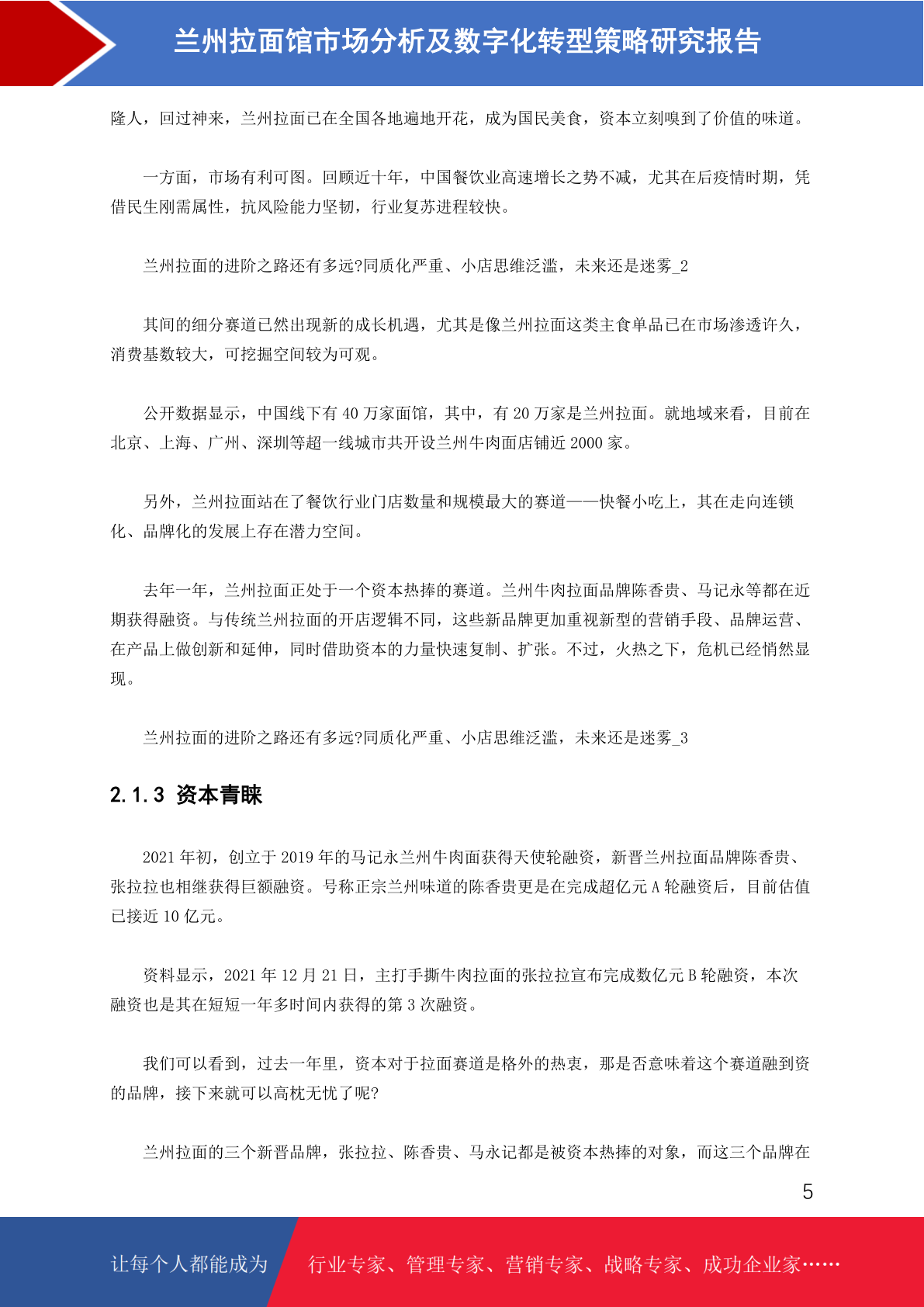 兰州拉面馆市场分析及数字化转型策略研究报告

隆人，回过神来，兰州拉面已在全国各地遍地开花，成为国民美食，资本立刻嗅到了价值的味道。

一方面，市场有利可图。回顾近十年，中国餐饮业高速增长之势不减，尤其在后疫情时期，凭借民生刚需属性，抗风险能力坚韧，行业复苏进程较快。

兰州拉面的进阶之路还有多远?同质化严重、小店思维泛滥，未来还是迷雾_2

其间的细分赛道已然出现新的成长机遇，尤其是像兰州拉面这类主食单品已在市场渗透许久，消费基数较大，可挖掘空间较为可观。

公开数据显示，中国线下有 40 万家面馆，其中，有 20 万家是兰州拉面。就地域来看，目前在北京、上海、广州、深圳等超一线城市共开设兰州牛肉面店铺近 2000 家。

另外，兰州拉面站在了餐饮行业门店数量和规模最大的赛道——快餐小吃上，其在走向连锁化、品牌化的发展上存在潜力空间。

去年一年，兰州拉面正处于一个资本热捧的赛道。兰州牛肉拉面品牌陈香贵、马记永等都在近期获得融资。与传统兰州拉面的开店逻辑不同，这些新品牌更加重视新型的营销手段、品牌运营、在产品上做创新和延伸，同时借助资本的力量快速复制、扩张。不过，火热之下，危机已经悄然显现。

兰州拉面的进阶之路还有多远?同质化严重、小店思维泛滥，未来还是迷雾_3

2.1.3 资本青睐

2021 年初，创立于 2019 年的马记永兰州牛肉面获得天使轮融资，新晋兰州拉面品牌陈香贵、张拉拉也相继获得巨额融资。号称正宗兰州味道的陈香贵更是在完成超亿元 A 轮融资后，目前估值已接近 10 亿元。

资料显示，2021 年 12 月 21 日，主打手撕牛肉拉面的张拉拉宣布完成数亿元 B 轮融资，本次融资也是其在短短一年多时间内获得的第 3 次融资。

我们可以看到，过去一年里，资本对于拉面赛道是格外的热衷，那是否意味着这个赛道融到资的品牌，接下来就可以高枕无忧了呢?

兰州拉面的三个新晋品牌，张拉拉、陈香贵、马永记都是被资本热捧的对象，而这三个品牌在

5

让每个人都能成为

行业专家、管理专家、营销专家、战略专家、成功企业家……